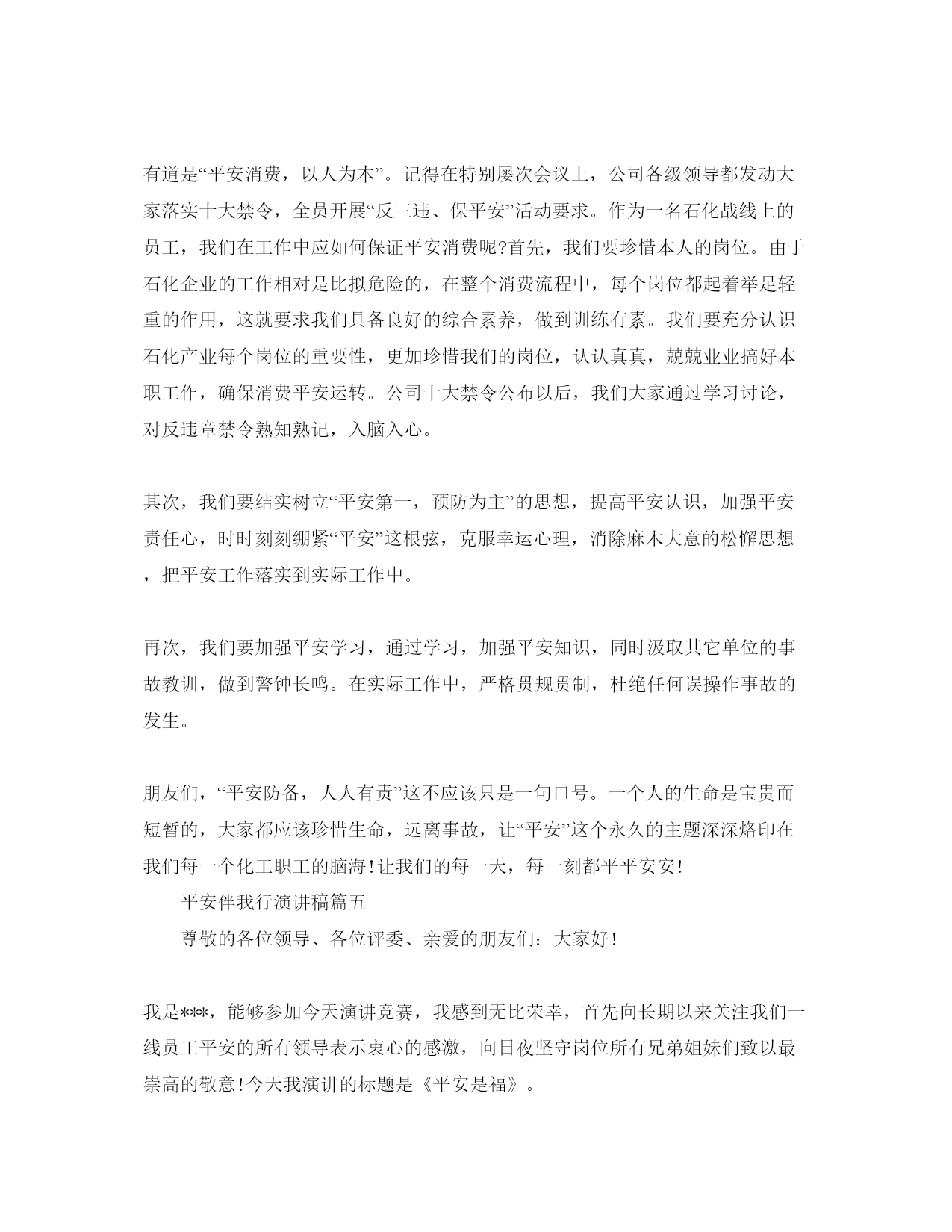 有道是“平安消费，以人为本”。记得在特别屡次会议上，公司各级领导都发动大家落实十大禁令，全员开展“反三违、保平安”活动要求。作为一名石化战线上的员工，我们在工作中应如何保证平安消费呢?首先，我们要珍惜本人的岗位。由于石化企业的工作相对是比拟危险的，在整个消费流程中，每个岗位都起着举足轻重的作用，这就要求我们具备良好的综合素养，做到训练有素。我们要充分认识石化产业每个岗位的重要性，更加珍惜我们的岗位，认认真真，兢兢业业搞好本职工作，确保消费平安运转。公司十大禁令公布以后，我们大家通过学习讨论，对反违章禁令熟知熟记，入脑入心。

其次，我们要结实树立“平安第一，预防为主”的思想，提高平安认识，加强平安责任心，时时刻刻绷紧“平安”这根弦，克服幸运心理，消除麻木大意的松懈思想，把平安工作落实到实际工作中。

再次，我们要加强平安学习，通过学习，加强平安知识，同时汲取其它单位的事故教训，做到警钟长鸣。在实际工作中，严格贯规贯制，杜绝任何误操作事故的发生。

朋友们，“平安防备，人人有责”这不应该只是一句口号。一个人的生命是宝贵而短暂的，大家都应该珍惜生命，远离事故，让“平安”这个永久的主题深深烙印在我们每一个化工职工的脑海!让我们的每一天，每一刻都平平安安!

平安伴我行演讲稿篇五

尊敬的各位领导、各位评委、亲爱的朋友们：大家好!

我是***，能够参加今天演讲竞赛，我感到无比荣幸，首先向长期以来关注我们一线员工平安的所有领导表示衷心的感激，向日夜坚守岗位所有兄弟姐妹们致以最崇高的敬意!今天我演讲的标题是《平安是福》。